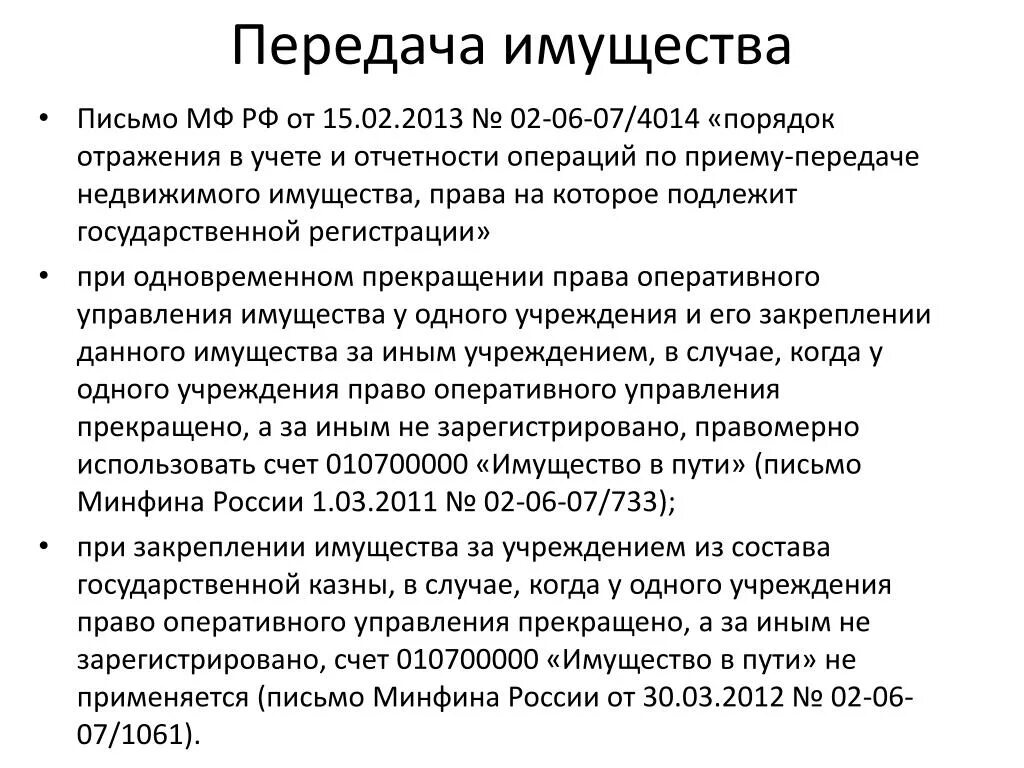 Передача имущества

• Письмо МФ РФ от 15.02.2013 № 02-06-07/4014 «порядок отражения в учете и отчетности операций по приему-передаче недвижимого имущества, права на которое подлежит государственной регистрации»

• при одновременном прекращении права оперативного управления имущества у одного учреждения и его закреплении данного имущества за иным учреждением, в случае, когда у одного учреждения право оперативного управления прекращено, а за иным не зарегистрировано, правомерно использовать счет 010700000 «Имущество в пути» (письмо Минфина России 1.03.2011 № 02-06-07/733);

• при закреплении имущества за учреждением из состава государственной казны, в случае, когда у одного учреждения право оперативного управления прекращено, а за иным не зарегистрировано, счет 010700000 «Имущество в пути» не применяется (письмо Минфина России от 30.03.2012 № 02-06-07/1061).